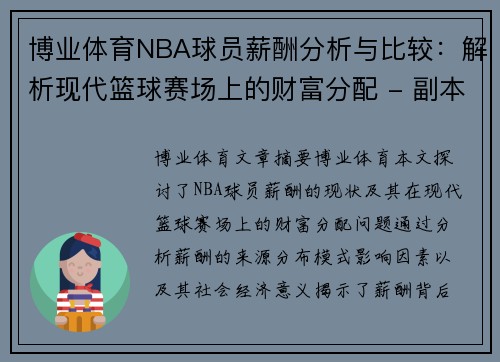 博业体育NBA球员薪酬分析与比较：解析现代篮球赛场上的财富分配 - 副本

博业体育文章摘要博业体育本文探讨了NBA球员薪酬的现状及其在现代篮球赛场上的财富分配问题通过分析薪酬的来源分布模式影响因素以及其社会经济意义揭示了薪酬背后